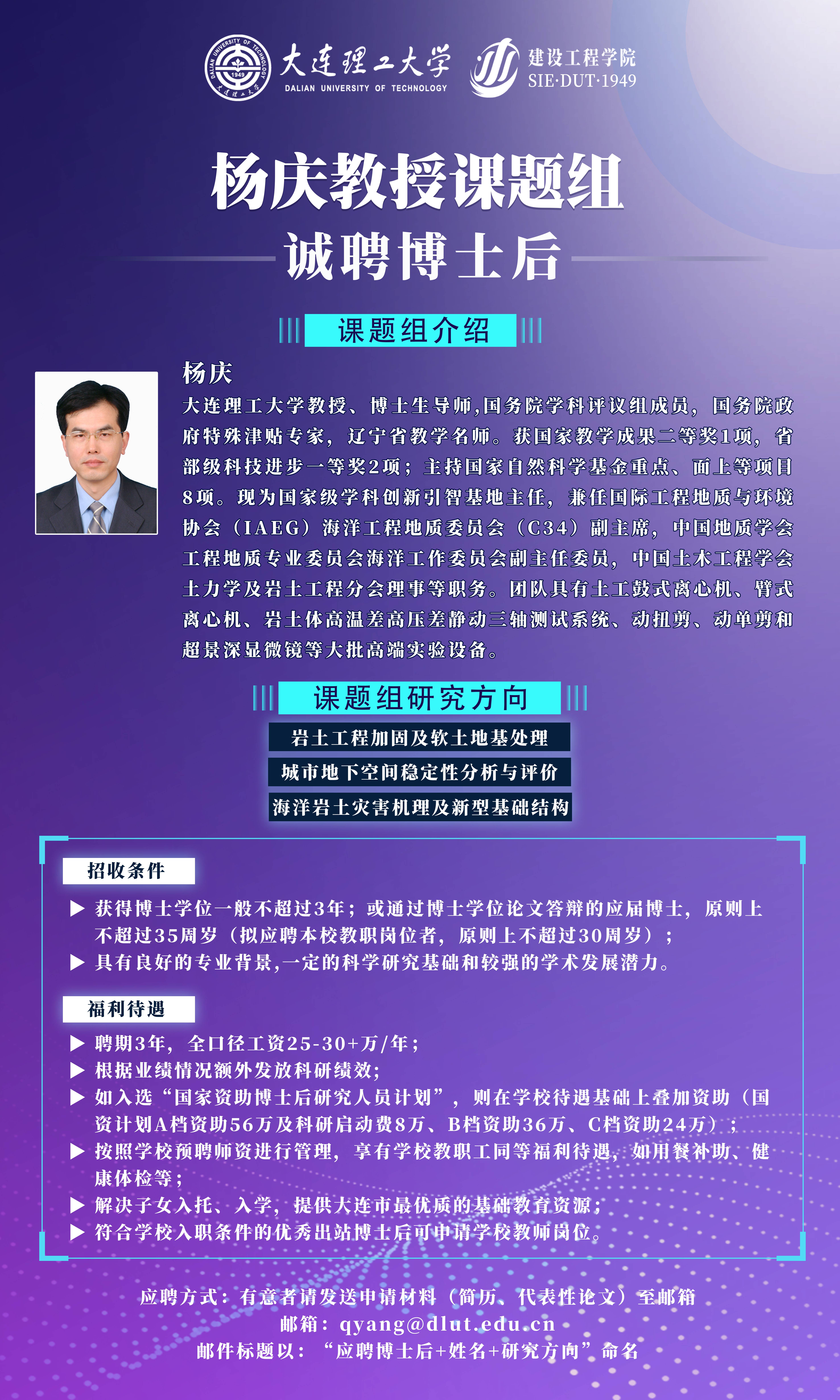 DALIAN UNIVERSITY OF TECHNOLOGY 1949 大连理工大学

大连理工大学
DALIAN UNIVERSITY OF TECHNOLOGY

建设工程学院
SIE·DUT·1949

杨庆教授课题组
诚聘博士后

课题组介绍

杨庆
大连理工大学教授、博士生导师,国务院学科评议组成员，国务院政府特殊津贴专家，辽宁省教学名师。获国家教学成果二等奖1项，省部级科技进步一等奖2项；主持国家自然科学基金重点、面上等项目8项。现为国家级学科创新引智基地主任，兼任国际工程地质与环境协会（IAEG）海洋工程地质委员会（C34）副主席，中国地质学会工程地质专业委员会海洋工作委员会副主任委员，中国土木工程学会土力学及岩土工程分会理事等职务。团队具有土工鼓式离心机、臂式离心机、岩土体高温差高压差静动三轴测试系统、动扭剪、动单剪和超景深显微镜等大批高端实验设备。

课题组研究方向

岩土工程加固及软土地基处理
城市地下空间稳定性分析与评价
海洋岩土灾害机理及新型基础结构

招收条件

▶ 获得博士学位一般不超过3年；或通过博士学位论文答辩的应届博士，原则上不超过35周岁（拟应聘本校教职岗位者，原则上不超过30周岁）；
▶ 具有良好的专业背景,一定的科学研究基础和较强的学术发展潜力。

福利待遇

▶ 聘期3年，全口径工资25-30+万/年；
▶ 根据业绩情况额外发放科研绩效;
▶ 如入选“国家资助博士后研究人员计划”，则在学校待遇基础上叠加资助（国资计划A档资助56万及科研启动费8万、B档资助36万、C档资助24万）；
▶ 按照学校预聘师资进行管理，享有学校教职工同等福利待遇，如用餐补助、健康体检等；
▶ 解决子女入托、入学，提供大连市最优质的基础教育资源；
▶ 符合学校入职条件的优秀出站博士后可申请学校教师岗位。

应聘方式：有意者请发送申请材料（简历、代表性论文）至邮箱
邮箱：qyang@dlut.edu.cn
邮件标题以：“应聘博士后+姓名+研究方向”命名